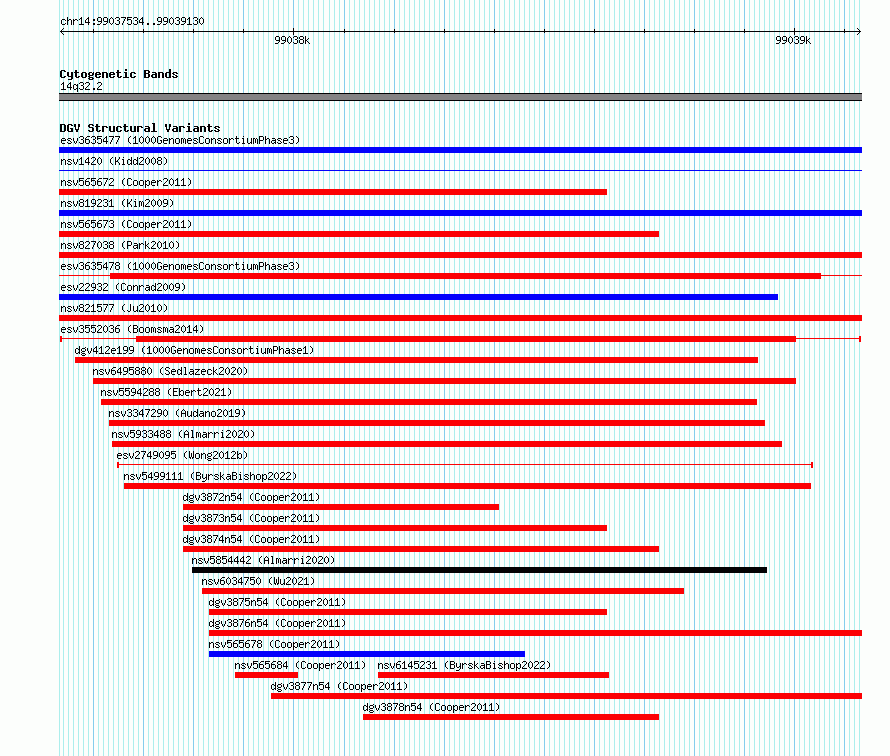 chr14:99037534..99039130

99038k

99039k

Cytogenetic Bands
14q32.2

DGV Structural Variants
esv3635477 (1000GenomesConsortiumPhase3)
nsv1420 (Kidd2008)
nsv565672 (Cooper2011)
nsv819231 (Kim2009)
nsv565673 (Cooper2011)
nsv827038 (Park2010)
esv3635478 (1000GenomesConsortiumPhase3)
esv22932 (Conrad2009)
nsv821577 (Ju2010)
esv3552036 (Boomsma2014)
dgv412e199 (1000GenomesConsortiumPhase1)
nsv6495880 (Sedlazeck2020)
nsv5594288 (Ebert2021)
nsv3347290 (Audano2019)
nsv5933488 (Almarri2020)
esv2749095 (Wong2012b)
nsv5499111 (ByrskaBishop2022)
dgv3872n54 (Cooper2011)
dgv3873n54 (Cooper2011)
dgv3874n54 (Cooper2011)
nsv5854442 (Almarri2020)
nsv6034750 (Wu2021)
dgv3875n54 (Cooper2011)
dgv3876n54 (Cooper2011)
nsv565678 (Cooper2011)
nsv565684 (Cooper2011)
nsv6145231 (ByrskaBishop2022)
dgv3877n54 (Cooper2011)
dgv3878n54 (Cooper2011)